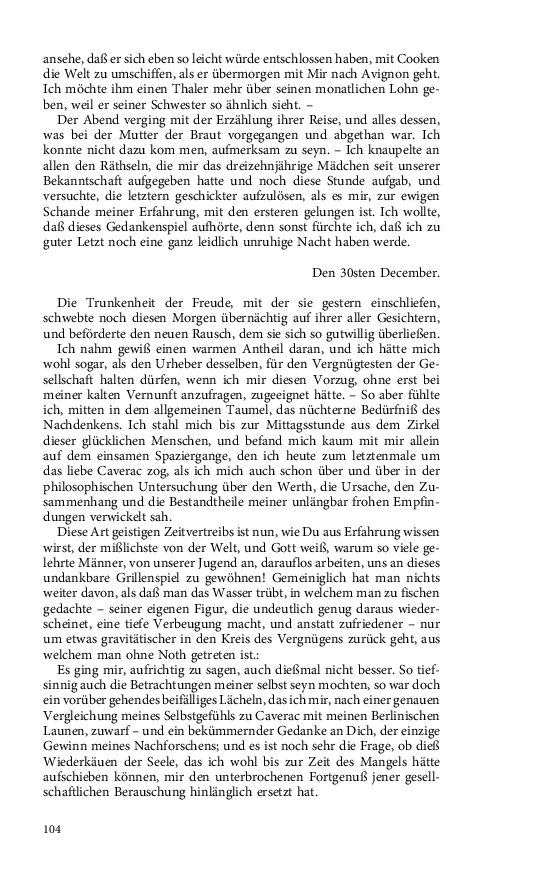 ansehe, daß er sich eben so leicht würde entschlossen haben, mit Cooken die Welt zu umschiffen, als er übermorgen mit Mir nach Avignon geht. Ich möchte ihm einen Thaler mehr über seinen monatlichen Lohn geben, weil er seiner Schwester so ähnlich sieht. –

Der Abend verging mit der Erzählung ihrer Reise, und alles dessen, was bei der Mutter der Braut vorgegangen und abgethan war. Ich konnte nicht dazu kom men, aufmerksam zu seyn. – Ich knaupelte an allen den Räthseln, die mir das dreizehnjährige Mädchen seit unserer Bekanntschaft aufgegeben hatte und noch diese Stunde aufgab, und versuchte, die letztern geschickter aufzulösen, als es mir, zur ewigen Schande meiner Erfahrung, mit den ersteren gelungen ist. Ich wollte, daß dieses Gedankenspiel aufhörte, denn sonst fürchte ich, daß ich zu guter Letzt noch eine ganz leidlich unruhige Nacht haben werde.

Den 30sten December.

Die Trunkenheit der Freude, mit der sie gestern einschliefen, schwebte noch diesen Morgen übernächtig auf ihrer aller Gesichtern, und beförderte den neuen Rausch, dem sie sich so gutwillig überließen.

Ich nahm gewiß einen warmen Antheil daran, und ich hätte mich wohl sogar, als den Urheber desselben, für den Vergnügtesten der Gesellschaft halten dürfen, wenn ich mir diesen Vorzug, ohne erst bei meiner kalten Vernunft anzufragen, zugeeignet hätte. – So aber fühlte ich, mitten in dem allgemeinen Taumel, das nüchterne Bedürfniß des Nachdenkens. Ich stahl mich bis zur Mittagsstunde aus dem Zirkel dieser glücklichen Menschen, und befand mich kaum mit mir allein auf dem einsamen Spaziergange, den ich heute zum letztenmale um das liebe Caverac zog, als ich mich auch schon über und über in der philosophischen Untersuchung über den Werth, die Ursache, den Zusammenhang und die Bestandtheile meiner unlängbar frohen Empfindungen verwickelt sah.

Diese Art geistigen Zeitvertreibs ist nun, wie Du aus Erfahrung wissen wirst, der mißlichste von der Welt, und Gott weiß, warum so viele gelehrte Männer, von unserer Jugend an, darauflos arbeiten, uns an dieses undankbare Grillenspiel zu gewöhnen! Gemeiniglich hat man nichts weiter davon, als daß man das Wasser trübt, in welchem man zu fischen gedachte – seiner eigenen Figur, die undeutlich genug daraus wiederscheinet, eine tiefe Verbeugung macht, und anstatt zufriedener – nur um etwas gravitätischer in den Kreis des Vergnügens zurück geht, aus welchem man ohne Noth getreten ist.:

Es ging mir, aufrichtig zu sagen, auch dießmal nicht besser. So tiefsinnig auch die Betrachtungen meiner selbst seyn mochten, so war doch ein vorüber gehendes beifälliges Lächeln, das ich mir, nach einer genauen Vergleichung meines Selbstgefühls zu Caverac mit meinen Berlinischen Launen, zuwarf – und ein bekümmernder Gedanke an Dich, der einzige Gewinn meines Nachforschens; und es ist noch sehr die Frage, ob dieß Wiederkäuen der Seele, das ich wohl bis zur Zeit des Mangels hätte aufschieben können, mir den unterbrochenen Fortgenuß jener gesellschaftlichen Berauschung hinlänglich ersetzt hat.

104